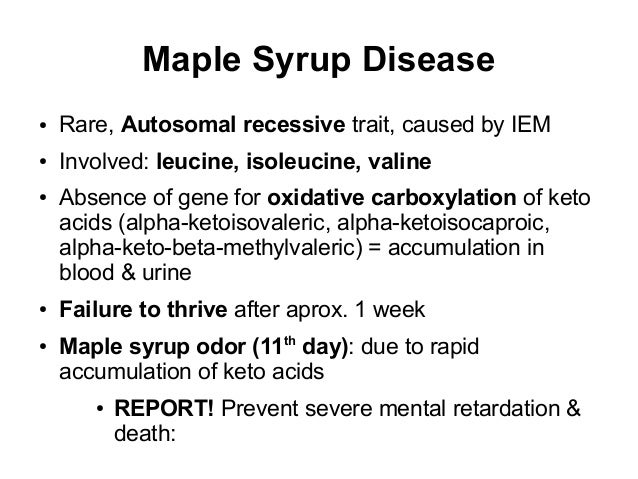 Maple Syrup Disease

• Rare, Autosomal recessive trait, caused by IEM

• Involved: leucine, isoleucine, valine

• Absence of gene for oxidative carboxylation of keto acids (alpha-ketoisovaleric, alpha-ketoisocaproic, alpha-keto-beta-methylvaleric) = accumulation in blood & urine

• Failure to thrive after aprox. 1 week

• Maple syrup odor (11$^{th}$ day): due to rapid accumulation of keto acids

• REPORT! Prevent severe mental retardation & death: